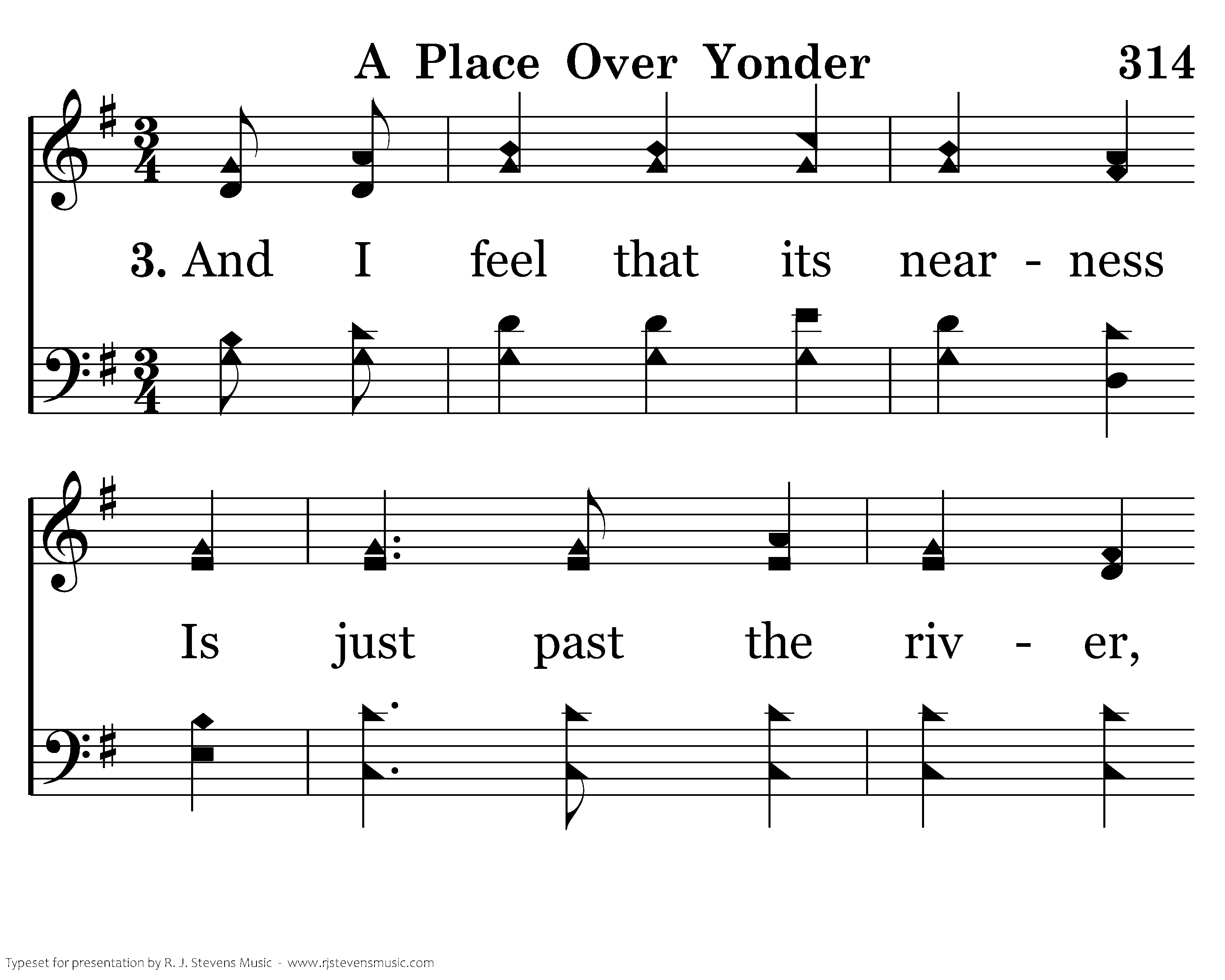 A Place Over Yonder 314

3. And I feel that its near - ness

Is just past the riv - er,

Typeset for presentation by R. J. Stevens Music - www.rjstevensmusic.com